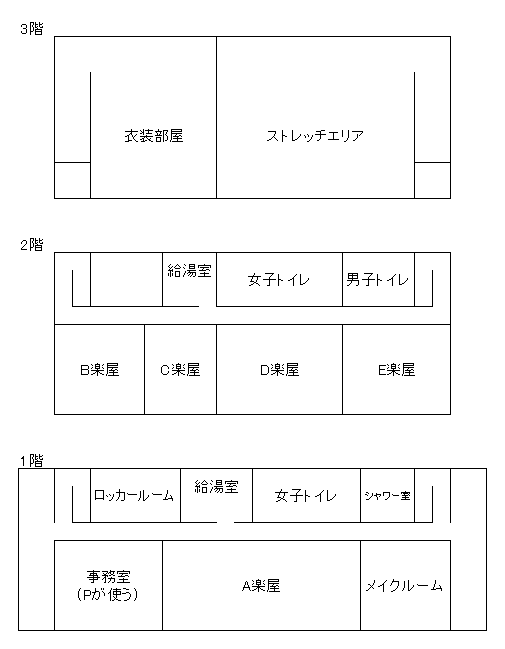 3階

衣装部屋

ストレッチエリア

2階

給湯室

女子トイレ

男子トイレ

B楽屋

C楽屋

D楽屋

E楽屋

1階

ロッカールーム

給湯室

女子トイレ

シャワー室

事務室
（Pが使う）

A楽屋

メイクルーム